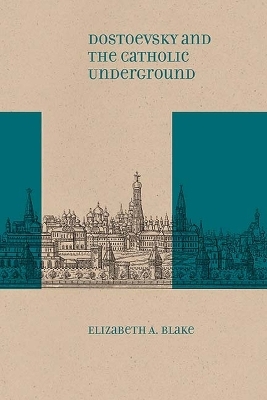 DOSTOEVSKY AND THE CATHOLIC UNDERGROUND

ELIZABETH A. BLAKE